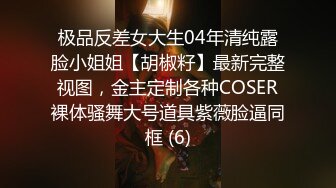 极品反差女大生04年清纯露脸小姐姐【胡椒籽】最新完整视图，金主定制各种COSER裸体骚舞大号道具紫薇脸逼同框 (6)